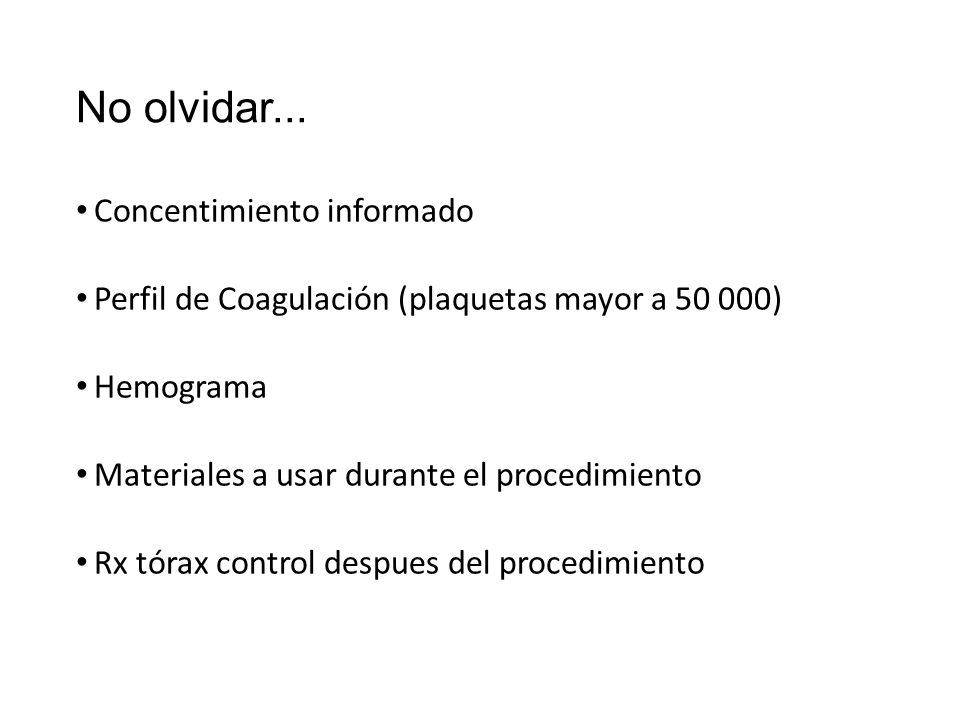 No olvidar...

• Concentimiento informado

• Perfil de Coagulación (plaquetas mayor a 50 000)

• Hemograma

• Materiales a usar durante el procedimiento

• Rx tórax control despues del procedimiento